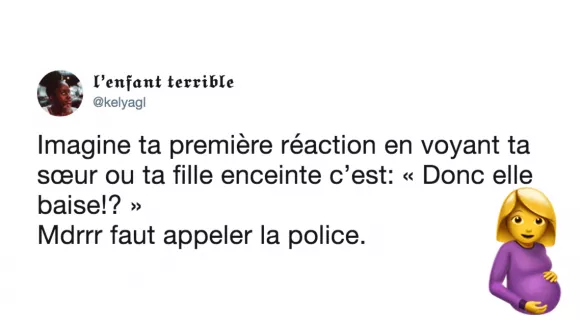 l'enfant terrible
@kelyagl

Imagine ta première réaction en voyant ta sœur ou ta fille enceinte c'est: « Donc elle baise!? »
Mdrrr faut appeler la police.